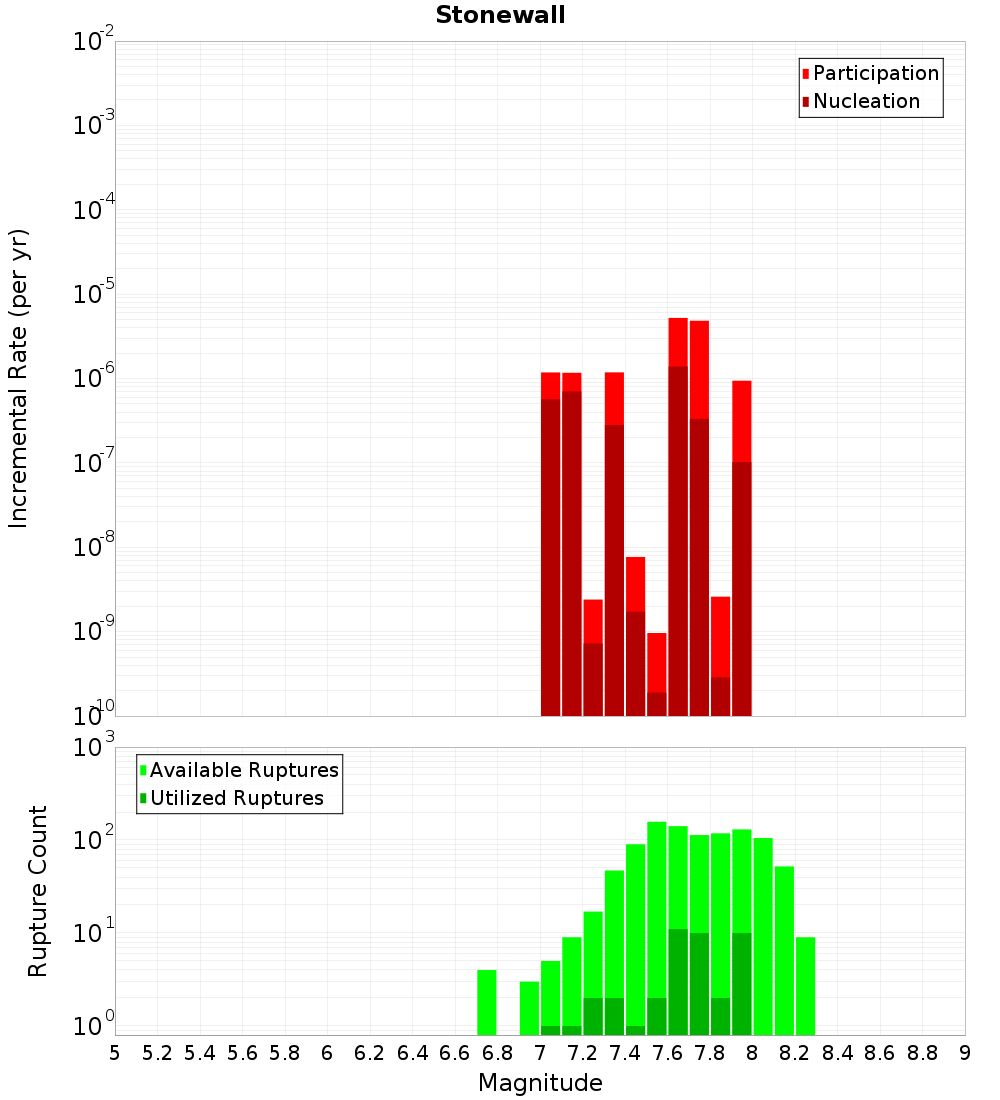 Stonewall

Participation
Nucleation

Incremental Rate (per yr)

$10^{-2}$
$10^{-3}$
$10^{-4}$
$10^{-5}$
$10^{-6}$
$10^{-7}$
$10^{-8}$
$10^{-9}$
$10^{-10}$

Available Ruptures
Utilized Ruptures

Rupture Count

$10^{3}$
$10^{2}$
$10^{1}$
$10^{0}$

5 5.2 5.4 5.6 5.8 6 6.2 6.4 6.6 6.8 7 7.2 7.4 7.6 7.8 8 8.2 8.4 8.6 8.8 9

Magnitude